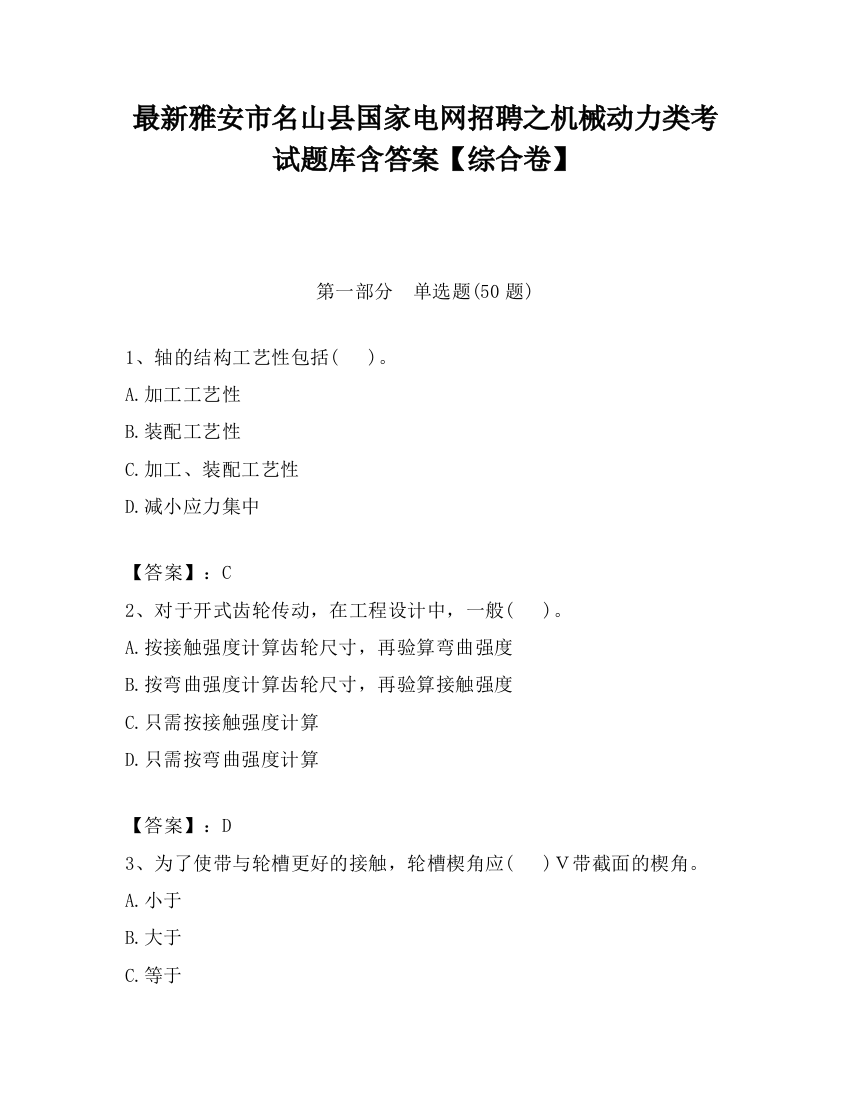 最新雅安市名山县国家电网招聘之机械动力类考试题库含答案【综合卷】

第一部分　单选题(50 题)

1、轴的结构工艺性包括(　　)。
A.加工工艺性
B.装配工艺性
C.加工、装配工艺性
D.减小应力集中

【答案】：C
2、对于开式齿轮传动，在工程设计中，一般(　　)。
A.按接触强度计算齿轮尺寸，再验算弯曲强度
B.按弯曲强度计算齿轮尺寸，再验算接触强度
C.只需按接触强度计算
D.只需按弯曲强度计算

【答案】：D
3、为了使带与轮槽更好的接触，轮槽楔角应(　　)V带截面的楔角。
A.小于
B.大于
C.等于